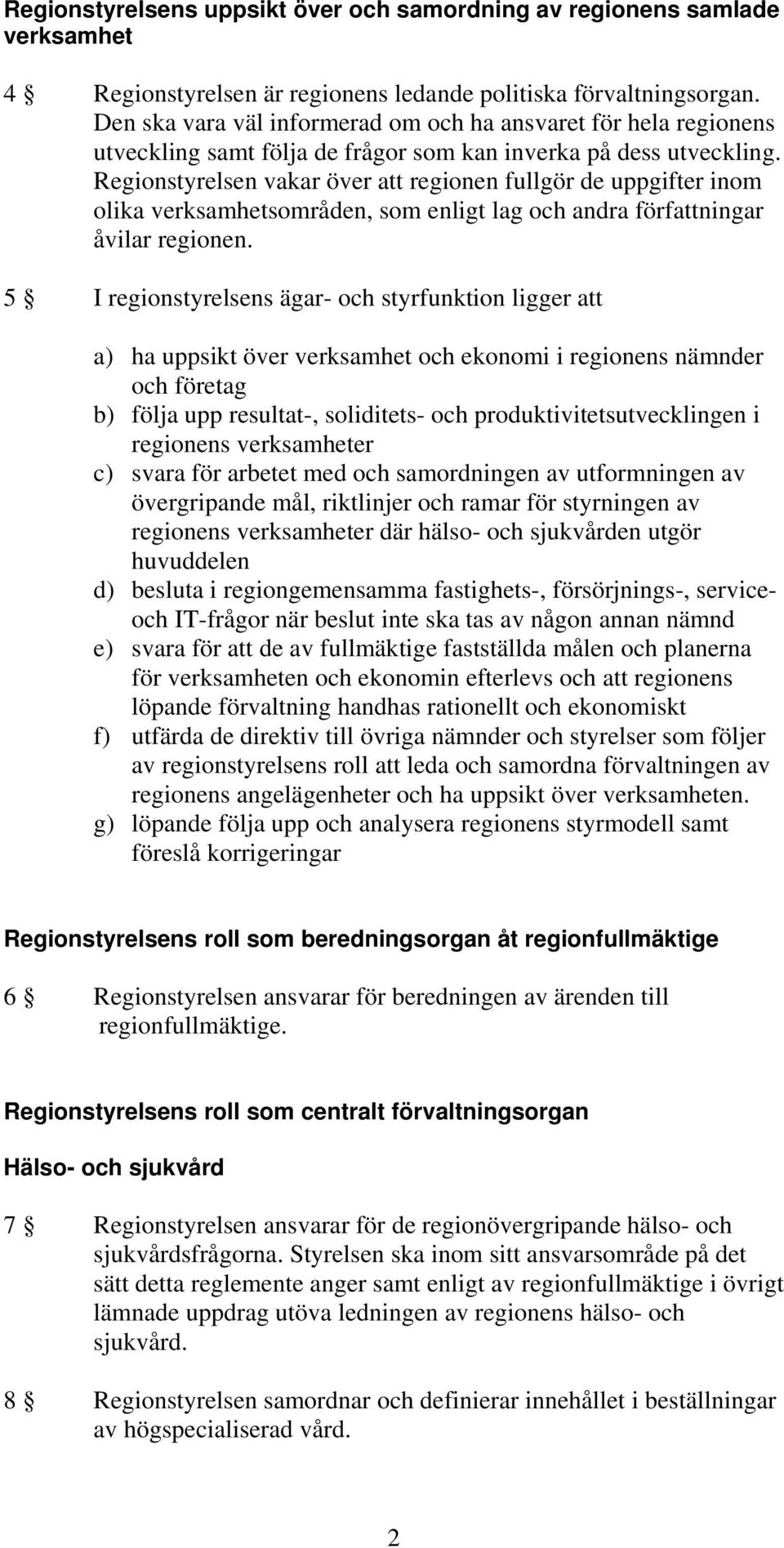 Regionstyrelsens uppsikt över och samordning av regionens samlade verksamhet

4 § Regionstyrelsen är regionens ledande politiska förvaltningsorgan. Den ska vara väl informerad om och ha ansvaret för hela regionens utveckling samt följa de frågor som kan inverka på dess utveckling. Regionstyrelsen vakar över att regionen fullgör de uppgifter inom olika verksamhetsområden, som enligt lag och andra författningar åvilar regionen.

5 § I regionstyrelsens ägar- och styrfunktion ligger att

a) ha uppsikt över verksamhet och ekonomi i regionens nämnder och företag
b) följa upp resultat-, soliditets- och produktivitetsutvecklingen i regionens verksamheter
c) svara för arbetet med och samordningen av utformningen av övergripande mål, riktlinjer och ramar för styrningen av regionens verksamheter där hälso- och sjukvården utgör huvuddelen
d) besluta i regiongemensamma fastighets-, försörjnings-, service- och IT-frågor när beslut inte ska tas av någon annan nämnd
e) svara för att de av fullmäktige fastställda målen och planerna för verksamheten och ekonomin efterlevs och att regionens löpande förvaltning handhas rationellt och ekonomiskt
f) utfärda de direktiv till övriga nämnder och styrelser som följer av regionstyrelsens roll att leda och samordna förvaltningen av regionens angelägenheter och ha uppsikt över verksamheten.
g) löpande följa upp och analysera regionens styrmodell samt föreslå korrigeringar

Regionstyrelsens roll som beredningsorgan åt regionfullmäktige

6 § Regionstyrelsen ansvarar för beredningen av ärenden till regionfullmäktige.

Regionstyrelsens roll som centralt förvaltningsorgan

Hälso- och sjukvård

7 § Regionstyrelsen ansvarar för de regionövergripande hälso- och sjukvårdsfrågorna. Styrelsen ska inom sitt ansvarsområde på det sätt detta reglemente anger samt enligt av regionfullmäktige i övrigt lämnade uppdrag utöva ledningen av regionens hälso- och sjukvård.

8 § Regionstyrelsen samordnar och definierar innehållet i beställningar av högspecialiserad vård.

2